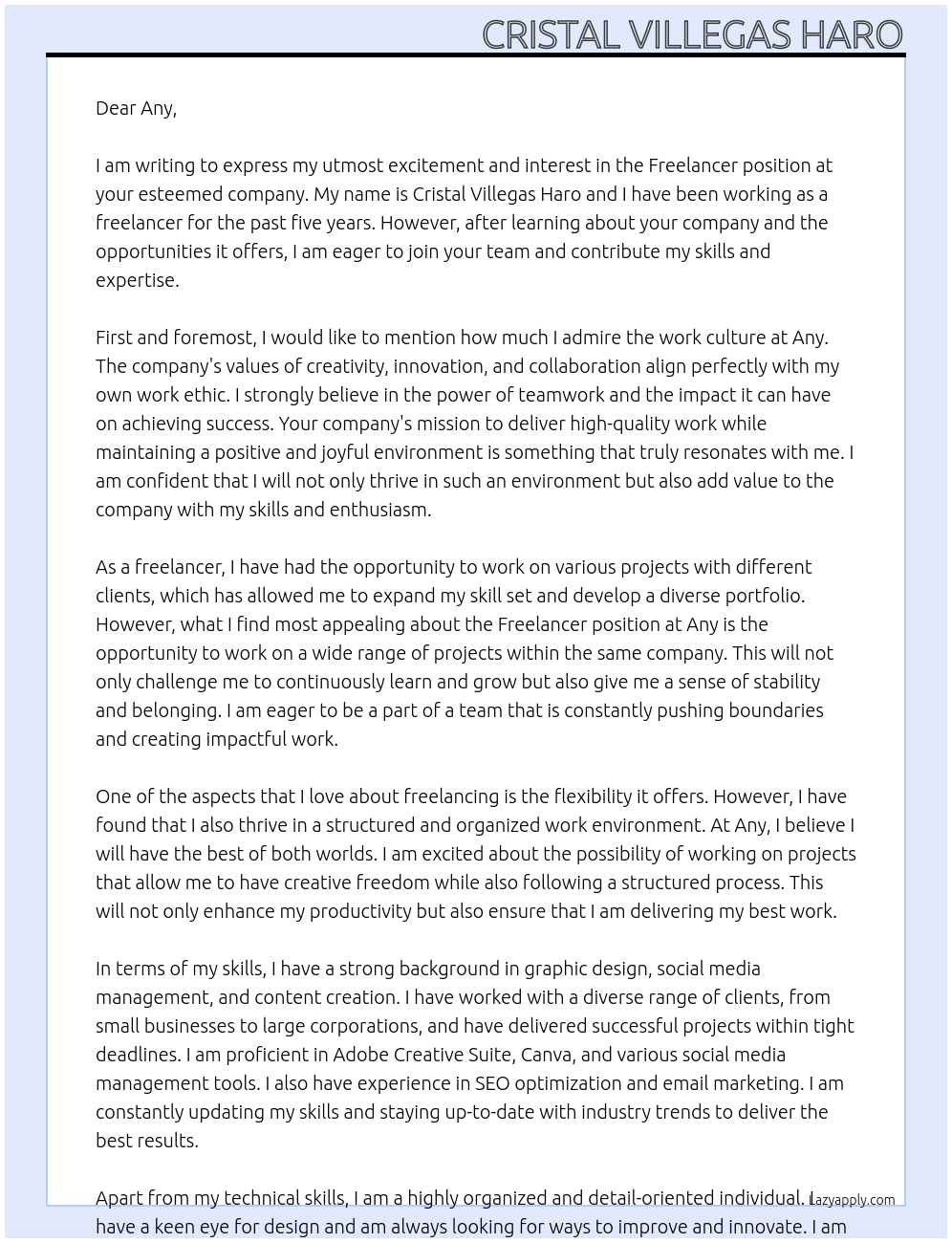 CRISTAL VILLEGAS HARO

Dear Any,

I am writing to express my utmost excitement and interest in the Freelancer position at your esteemed company. My name is Cristal Villegas Haro and I have been working as a freelancer for the past five years. However, after learning about your company and the opportunities it offers, I am eager to join your team and contribute my skills and expertise.

First and foremost, I would like to mention how much I admire the work culture at Any. The company's values of creativity, innovation, and collaboration align perfectly with my own work ethic. I strongly believe in the power of teamwork and the impact it can have on achieving success. Your company's mission to deliver high-quality work while maintaining a positive and joyful environment is something that truly resonates with me. I am confident that I will not only thrive in such an environment but also add value to the company with my skills and enthusiasm.

As a freelancer, I have had the opportunity to work on various projects with different clients, which has allowed me to expand my skill set and develop a diverse portfolio. However, what I find most appealing about the Freelancer position at Any is the opportunity to work on a wide range of projects within the same company. This will not only challenge me to continuously learn and grow but also give me a sense of stability and belonging. I am eager to be a part of a team that is constantly pushing boundaries and creating impactful work.

One of the aspects that I love about freelancing is the flexibility it offers. However, I have found that I also thrive in a structured and organized work environment. At Any, I believe I will have the best of both worlds. I am excited about the possibility of working on projects that allow me to have creative freedom while also following a structured process. This will not only enhance my productivity but also ensure that I am delivering my best work.

In terms of my skills, I have a strong background in graphic design, social media management, and content creation. I have worked with a diverse range of clients, from small businesses to large corporations, and have delivered successful projects within tight deadlines. I am proficient in Adobe Creative Suite, Canva, and various social media management tools. I also have experience in SEO optimization and email marketing. I am constantly updating my skills and staying up-to-date with industry trends to deliver the best results.

Apart from my technical skills, I am a highly organized and detail-oriented individual. I have a keen eye for design and am always looking for ways to improve and innovate. I am

Lazyapply.com